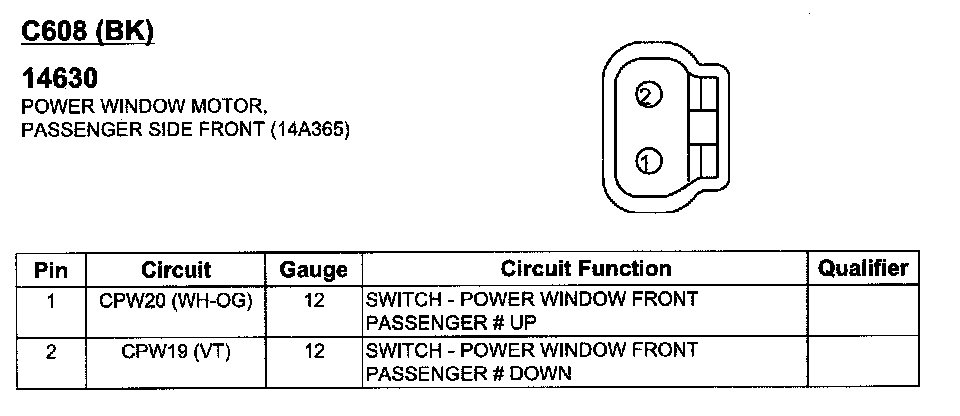 C608 (BK)

14630
POWER WINDOW MOTOR, PASSENGER SIDE FRONT (14A365)

2

1

| Pin | Circuit | Gauge | Circuit Function | Qualifier |
|---|---|---|---|---|
| 1 | CPW20 (WH-OG) | 12 | SWITCH - POWER WINDOW FRONT PASSENGER # UP | |
| 2 | CPW19 (VT) | 12 | SWITCH - POWER WINDOW FRONT PASSENGER # DOWN | |